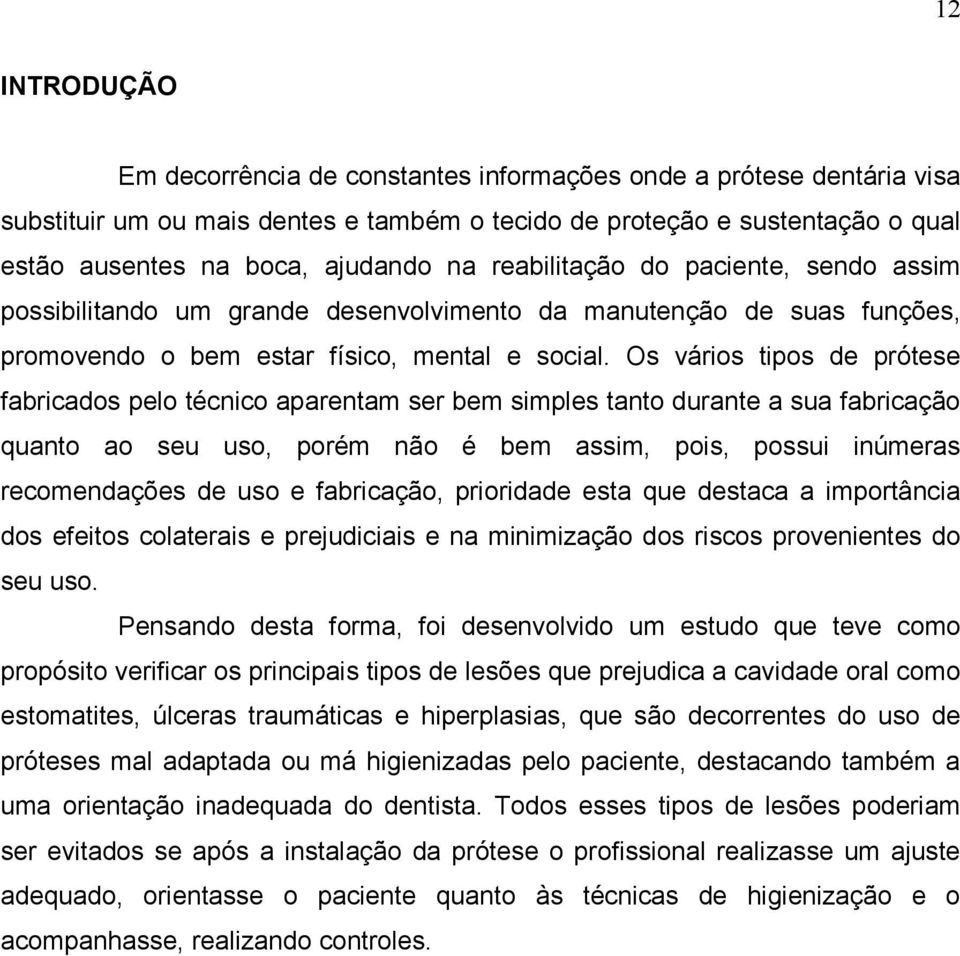 12

INTRODUÇÃO

Em decorrência de constantes informações onde a prótese dentária visa substituir um ou mais dentes e também o tecido de proteção e sustentação o qual estão ausentes na boca, ajudando na reabilitação do paciente, sendo assim possibilitando um grande desenvolvimento da manutenção de suas funções, promovendo o bem estar físico, mental e social. Os vários tipos de prótese fabricados pelo técnico aparentam ser bem simples tanto durante a sua fabricação quanto ao seu uso, porém não é bem assim, pois, possui inúmeras recomendações de uso e fabricação, prioridade esta que destaca a importância dos efeitos colaterais e prejudiciais e na minimização dos riscos provenientes do seu uso.

Pensando desta forma, foi desenvolvido um estudo que teve como propósito verificar os principais tipos de lesões que prejudica a cavidade oral como estomatites, úlceras traumáticas e hiperplasias, que são decorrentes do uso de próteses mal adaptada ou má higienizadas pelo paciente, destacando também a uma orientação inadequada do dentista. Todos esses tipos de lesões poderiam ser evitados se após a instalação da prótese o profissional realizasse um ajuste adequado, orientasse o paciente quanto às técnicas de higienização e o acompanhasse, realizando controles.